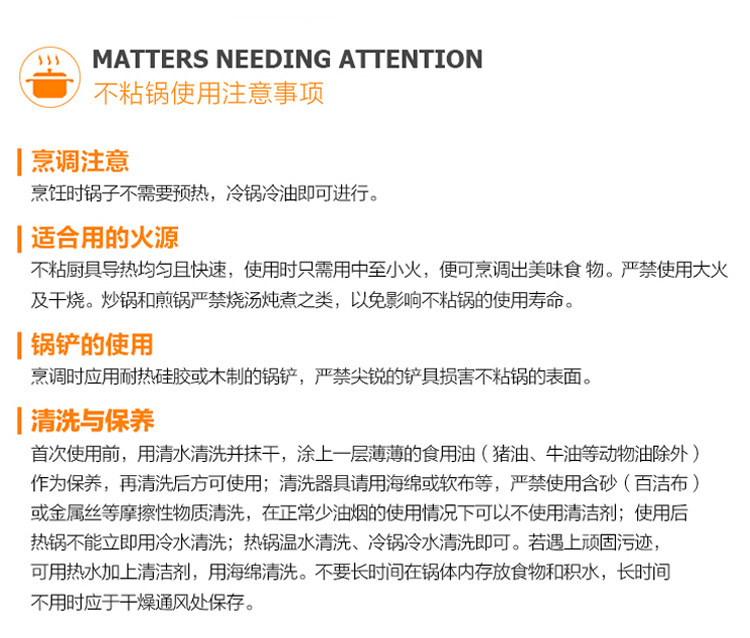 MATTERS NEEDING ATTENTION
不粘锅使用注意事项

烹调注意
烹饪时锅子不需要预热，冷锅冷油即可进行。

适合用的火源
不粘厨具导热均匀且快速，使用时只需用中至小火，便可烹调出美味食 物。严禁使用大火及干烧。炒锅和煎锅严禁烧汤炖煮之类，以免影响不粘锅的使用寿命。

锅铲的使用
烹调时应用耐热硅胶或木制的锅铲，严禁尖锐的铲具损害不粘锅的表面。

清洗与保养
首次使用前，用清水清洗并抹干，涂上一层薄薄的食用油（猪油、牛油等动物油除外）作为保养，再清洗后方可使用；清洗器具请用海绵或软布等，严禁使用含砂（百洁布）或金属丝等摩擦性物质清洗，在正常少油烟的使用情况下可以不使用清洁剂；使用后热锅不能立即用冷水清洗；热锅温水清洗、冷锅冷水清洗即可。若遇上顽固污迹，可用热水加上清洁剂，用海绵清洗。不要长时间在锅体内存放食物和积水，长时间不用时应于干燥通风处保存。